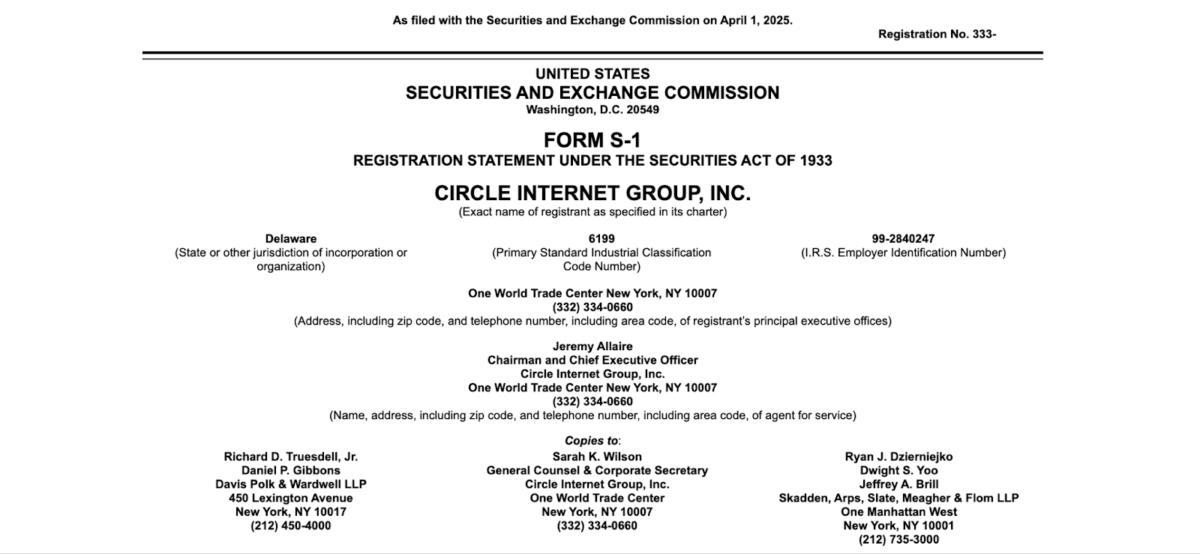 As filed with the Securities and Exchange Commission on April 1, 2025.

Registration No. 333-

UNITED STATES
SECURITIES AND EXCHANGE COMMISSION
Washington, D.C. 20549

FORM S-1
REGISTRATION STATEMENT UNDER THE SECURITIES ACT OF 1933

CIRCLE INTERNET GROUP, INC.
(Exact name of registrant as specified in its charter)

Delaware
(State or other jurisdiction of incorporation or organization)

6199
(Primary Standard Industrial Classification Code Number)

99-2840247
(I.R.S. Employer Identification Number)

One World Trade Center New York, NY 10007
(332) 334-0660
(Address, including zip code, and telephone number, including area code, of registrant's principal executive offices)

Jeremy Allaire
Chairman and Chief Executive Officer
Circle Internet Group, Inc.
One World Trade Center New York, NY 10007
(332) 334-0660
(Name, address, including zip code, and telephone number, including area code, of agent for service)

Copies to:

Richard D. Truesdell, Jr.
Daniel P. Gibbons
Davis Polk & Wardwell LLP
450 Lexington Avenue
New York, NY 10017
(212) 450-4000

Sarah K. Wilson
General Counsel & Corporate Secretary
Circle Internet Group, Inc.
One World Trade Center
New York, NY 10007
(332) 334-0660

Ryan J. Dzierniejko
Dwight S. Yoo
Jeffrey A. Brill
Skadden, Arps, Slate, Meagher & Flom LLP
One Manhattan West
New York, NY 10001
(212) 735-3000